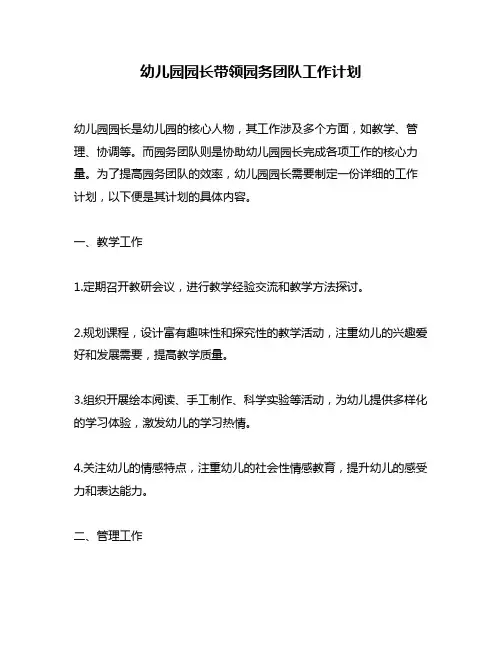 幼儿园园长带领园务团队工作计划

幼儿园园长是幼儿园的核心人物，其工作涉及多个方面，如教学、管理、协调等。而园务团队则是协助幼儿园园长完成各项工作的核心力量。为了提高园务团队的效率，幼儿园园长需要制定一份详细的工作计划，以下便是其计划的具体内容。

一、教学工作

1.定期召开教研会议，进行教学经验交流和教学方法探讨。

2.规划课程，设计富有趣味性和探究性的教学活动，注重幼儿的兴趣爱好和发展需要，提高教学质量。

3.组织开展绘本阅读、手工制作、科学实验等活动，为幼儿提供多样化的学习体验，激发幼儿的学习热情。

4.关注幼儿的情感特点，注重幼儿的社会性情感教育，提升幼儿的感受力和表达能力。

二、管理工作